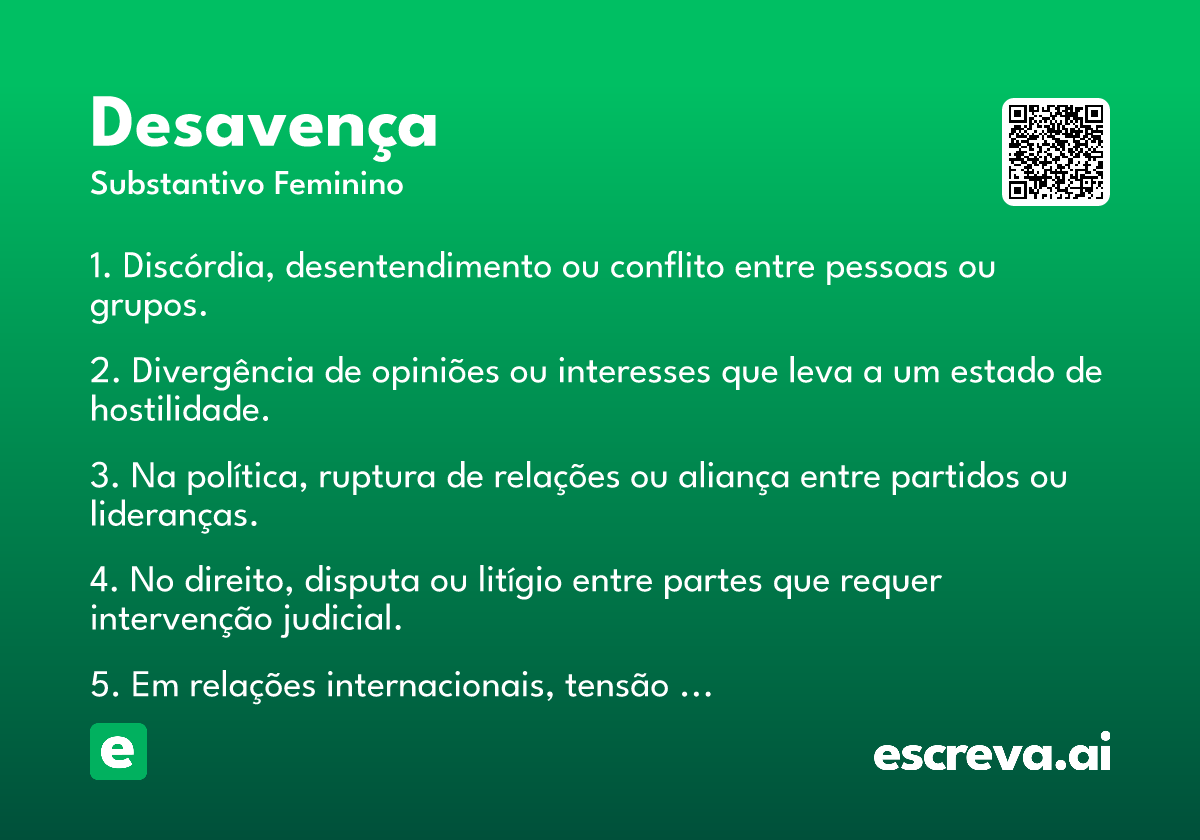 Desavença
Substantivo Feminino

1. Discórdia, desentendimento ou conflito entre pessoas ou grupos.

2. Divergência de opiniões ou interesses que leva a um estado de hostilidade.

3. Na política, ruptura de relações ou aliança entre partidos ou lideranças.

4. No direito, disputa ou litígio entre partes que requer intervenção judicial.

5. Em relações internacionais, tensão ...

e

escreva.ai